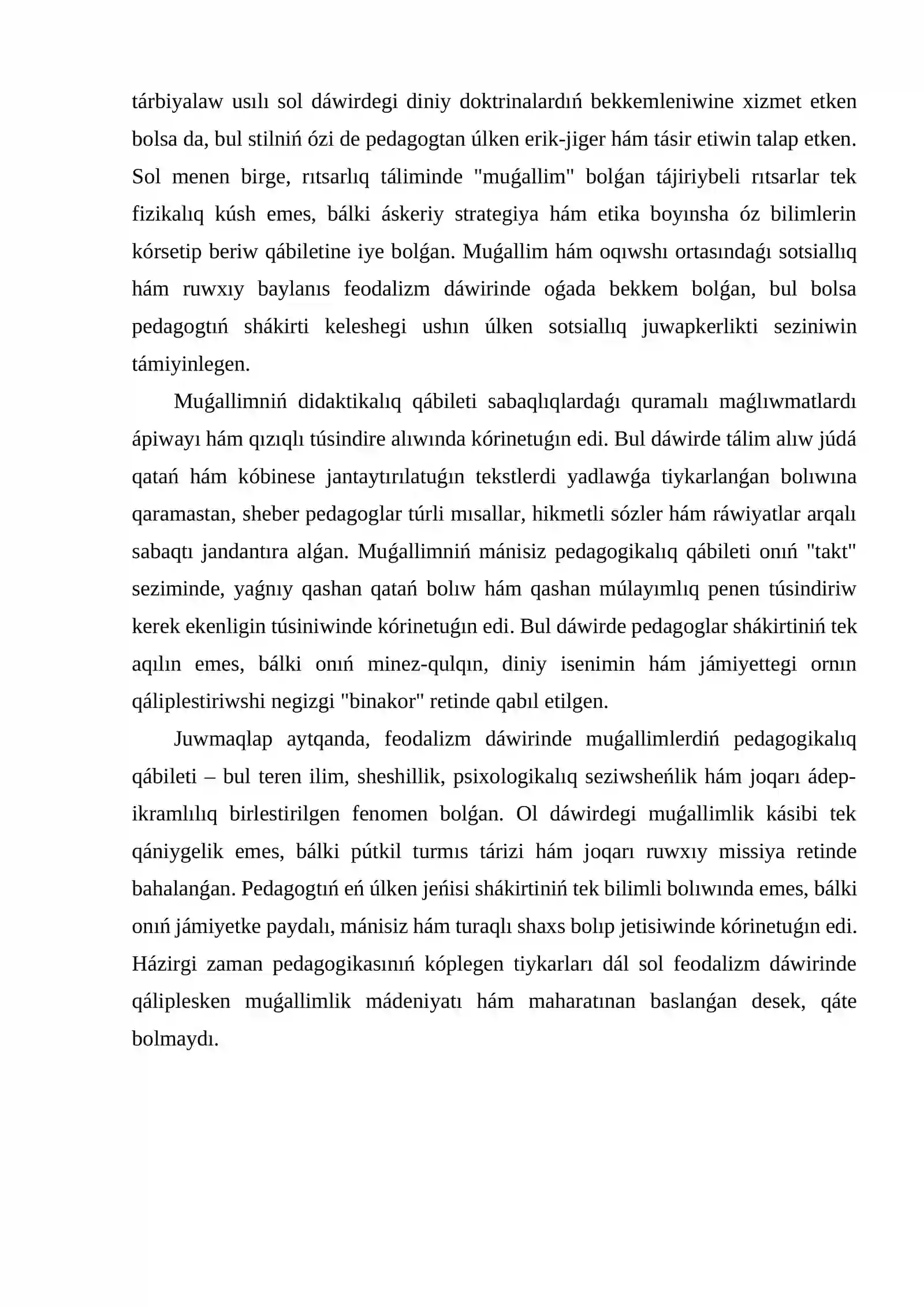 tárbiyalaw usılı sol dáwirdegi diniy doktrinalardıń bekkemleniwine xizmet etken bolsa da, bul stilniń ózi de pedagogtan úlken erik-jiger hám tásir etiwin talap etken. Sol menen birge, rıtsarlıq táliminde "muǵallim" bolǵan tájiriybeli rıtsarlar tek fizikalıq kúsh emes, bálki áskeriy strategiya hám etika boyınsha óz bilimlerin kórsetip beriw qábiletine iye bolǵan. Muǵallim hám oqıwshı ortasındaǵı sotsiallıq hám ruwxıy baylanıs feodalizm dáwirinde oǵada bekkem bolǵan, bul bolsa pedagogtıń shákirti keleshegi ushın úlken sotsiallıq juwapkerlikti seziniwin támiyinlegen.

Muǵallimniń didaktikalıq qábileti sabaqlıqlardaǵı quramalı maǵlıwmatlardı ápiwayı hám qızıqlı túsindire alıwında kórinetuǵın edi. Bul dáwirde tálim alıw júdá qatań hám kóbinese jantaytırılatuǵın tekstlerdi yadlawǵa tiykarlanǵan bolıwına qaramastan, sheber pedagoglar túrli mısallar, hikmetli sózler hám ráwiyatlar arqalı sabaqtı jandantıra alǵan. Muǵallimniń mánisiz pedagogikalıq qábileti onıń "takt" seziminde, yaǵnıy qashan qatań bolıw hám qashan múlayımlıq penen túsindiriw kerek ekenligin túsiniwinde kórinetuǵın edi. Bul dáwirde pedagoglar shákirtiniń tek aqılın emes, bálki onıń minez-qulqın, diniy isenimin hám jámiyettegi ornın qáliplestiriwshi negizgi "binakor" retinde qabıl etilgen.

Juwmaqlap aytqanda, feodalizm dáwirinde muǵallimlerdiń pedagogikalıq qábileti – bul teren ilim, sheshillik, psixologikalıq seziwsheńlik hám joqarı ádep-ikramlılıq birlestirilgen fenomen bolǵan. Ol dáwirdegi muǵallimlik kásibi tek qániygelik emes, bálki pútkil turmıs tárizi hám joqarı ruwxıy missiya retinde bahalanǵan. Pedagogtıń eń úlken jeńisi shákirtiniń tek bilimli bolıwında emes, bálki onıń jámiyetke paydalı, mánisiz hám turaqlı shaxs bolıp jetisiwinde kórinetuǵın edi. Házirgi zaman pedagogikasınıń kóplegen tiykarları dál sol feodalizm dáwirinde qáliplesken muǵallimlik mádeniyatı hám maharatınan baslanǵan desek, qáte bolmaydı.